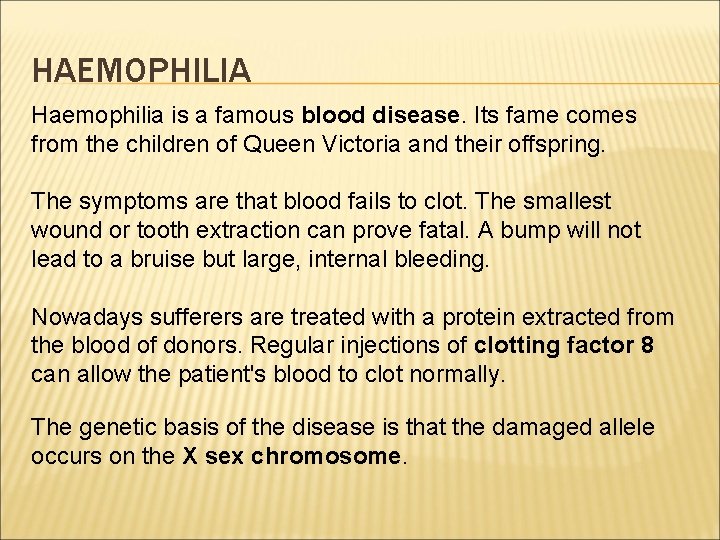 HAEMOPHILIA

Haemophilia is a famous blood disease. Its fame comes from the children of Queen Victoria and their offspring.

The symptoms are that blood fails to clot. The smallest wound or tooth extraction can prove fatal. A bump will not lead to a bruise but large, internal bleeding.

Nowadays sufferers are treated with a protein extracted from the blood of donors. Regular injections of clotting factor 8 can allow the patient's blood to clot normally.

The genetic basis of the disease is that the damaged allele occurs on the X sex chromosome.